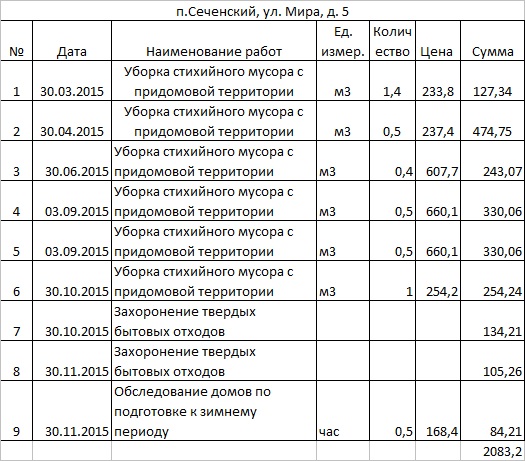 п.Сеченский, ул. Мира, д. 5

| № | Дата | Наименование работ | Ед. измер. | Количество | Цена | Сумма |
|---|---|---|---|---|---|---|
| 1 | 30.03.2015 | Уборка стихийного мусора с придомовой территории | м3 | 1,4 | 233,8 | 127,34 |
| 2 | 30.04.2015 | Уборка стихийного мусора с придомовой территории | м3 | 0,5 | 237,4 | 474,75 |
| 3 | 30.06.2015 | Уборка стихийного мусора с придомовой территории | м3 | 0,4 | 607,7 | 243,07 |
| 4 | 03.09.2015 | Уборка стихийного мусора с придомовой территории | м3 | 0,5 | 660,1 | 330,06 |
| 5 | 03.09.2015 | Уборка стихийного мусора с придомовой территории | м3 | 0,5 | 660,1 | 330,06 |
| 6 | 30.10.2015 | Уборка стихийного мусора с придомовой территории | м3 | 1 | 254,2 | 254,24 |
| 7 | 30.10.2015 | Захоронение твердых бытовых отходов | | | | 134,21 |
| 8 | 30.11.2015 | Захоронение твердых бытовых отходов | | | | 105,26 |
| 9 | 30.11.2015 | Обследование домов по подготовке к зимнему периоду | час | 0,5 | 168,4 | 84,21 |
| | | | | | | 2083,2 |